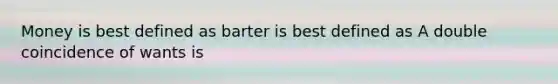 Money is best defined as barter is best defined as A double coincidence of wants is